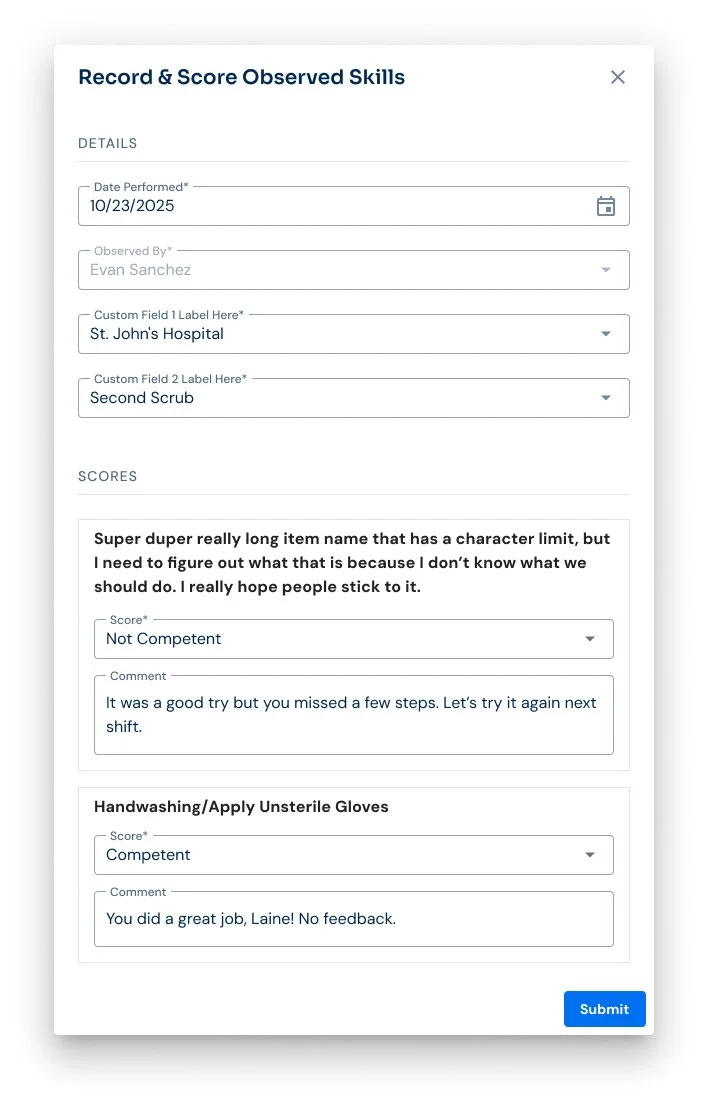 Record & Score Observed Skills

DETAILS

Date Performed*
10/23/2025

Observed By*
Evan Sanchez

Custom Field 1 Label Here*
St. John's Hospital

Custom Field 2 Label Here*
Second Scrub

SCORES

Super duper really long item name that has a character limit, but I need to figure out what that is because I don't know what we should do. I really hope people stick to it.

Score*
Not Competent

Comment
It was a good try but you missed a few steps. Let's try it again next shift.

Handwashing/Apply Unsterile Gloves

Score*
Competent

Comment
You did a great job, Laine! No feedback.

Submit